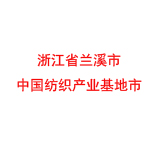 浙江省兰溪市
中国纺织产业基地市